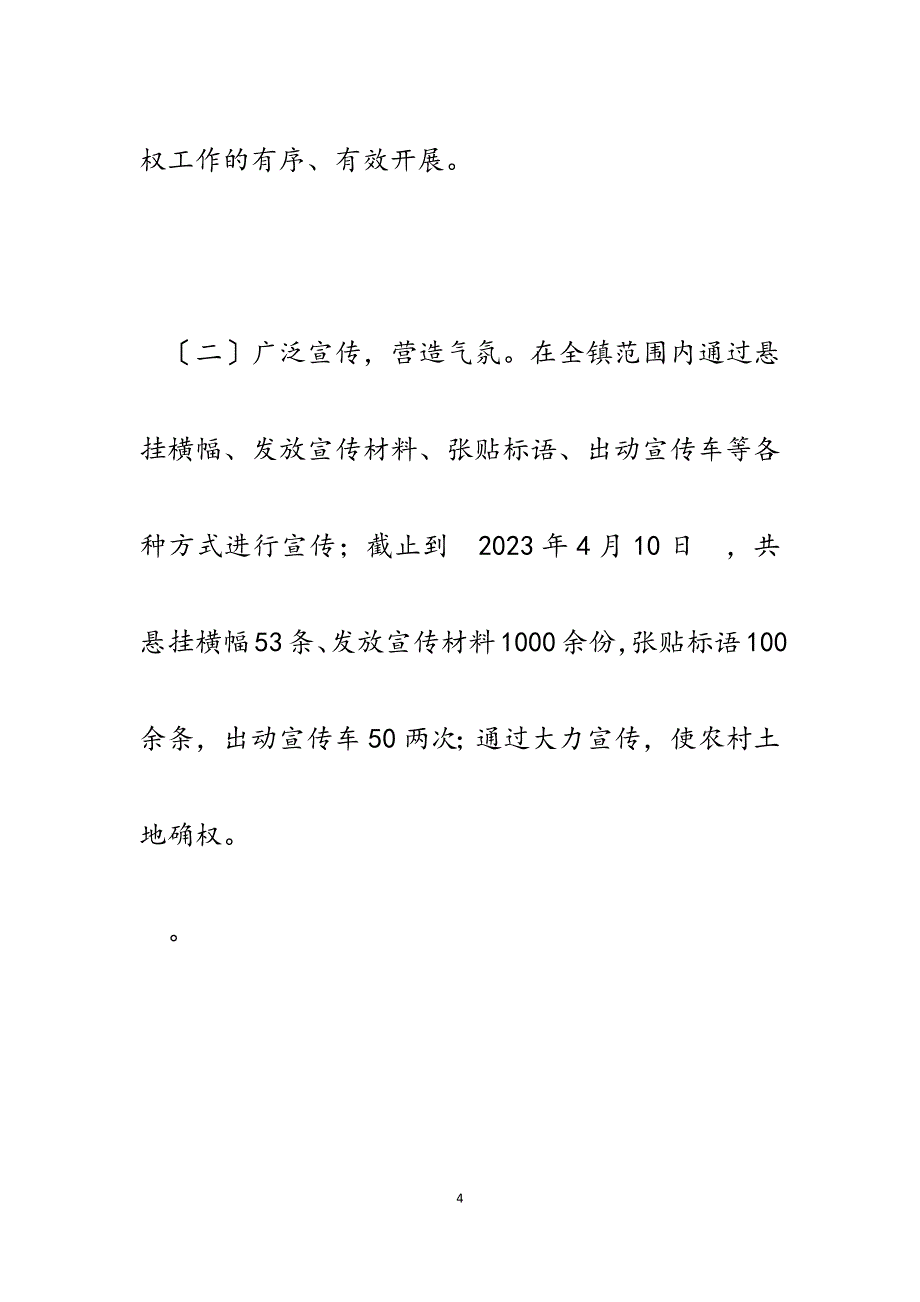 权工作的有序、有效开展。

〔二〕广泛宣传，营造气氛。在全镇范围内通过悬挂横幅、发放宣传材料、张贴标语、出动宣传车等各种方式进行宣传；截止到 2023年4月10日 ，共悬挂横幅53条、发放宣传材料1000余份,张贴标语100余条，出动宣传车50两次;通过大力宣传，使农村土地确权。

。

4